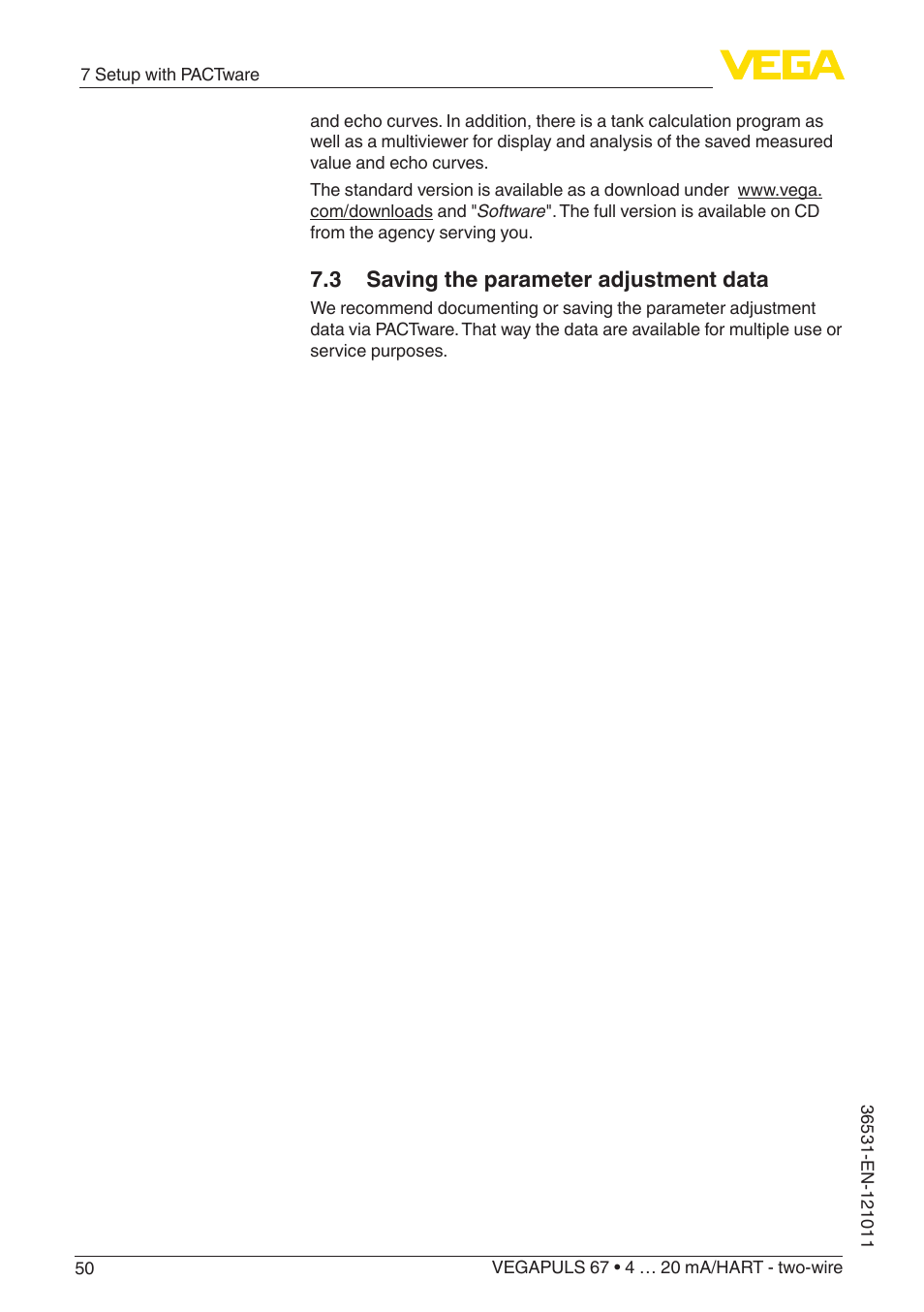 7 Setup with PACTware

VEGA

and echo curves. In addition, there is a tank calculation program as well as a multiviewer for display and analysis of the saved measured value and echo curves.

The standard version is available as a download under www.vega.com/downloads and "Software". The full version is available on CD from the agency serving you.

7.3 Saving the parameter adjustment data

We recommend documenting or saving the parameter adjustment data via PACTware. That way the data are available for multiple use or service purposes.

36531-EN-121011

50

VEGAPULS 67 • 4 … 20 mA/HART - two-wire